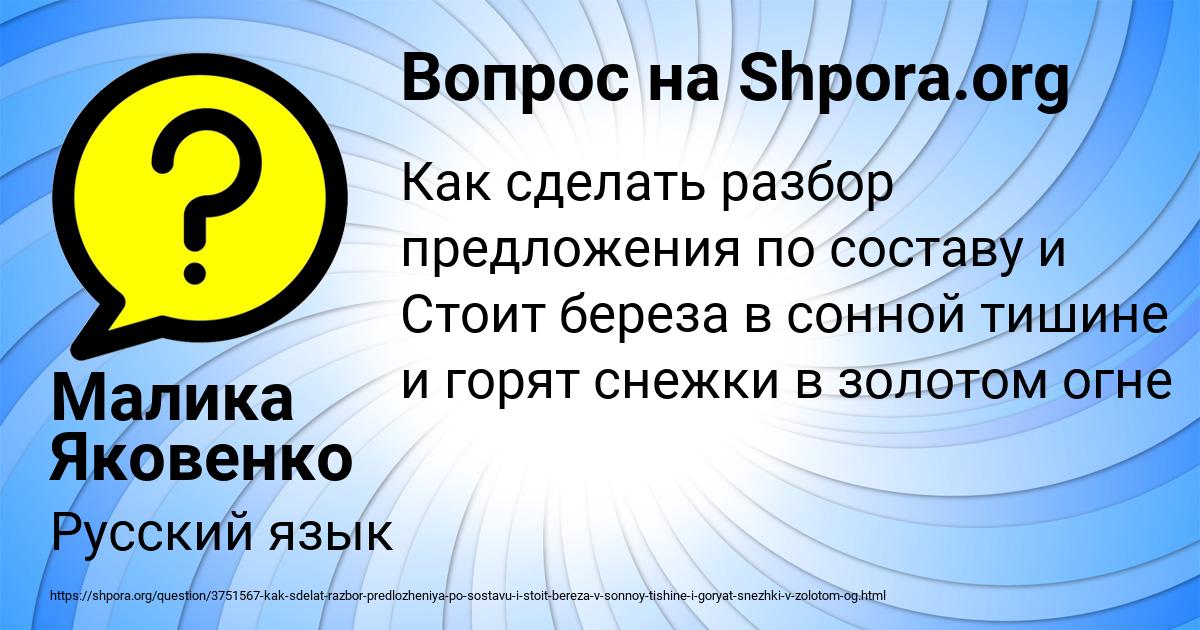 Вопрос на Shpora.org

Как сделать разбор предложения по составу и Стоит береза в сонной тишине и горят снежки в золотом огне

Малика Яковенко

Русский язык

https://shpora.org/question/3751567-kak-sdelat-razbor-predlozheniya-po-sostavu-i-stoit-bereza-v-sonnoy-tishine-i-goryat-snezhki-v-zolotom-og.html